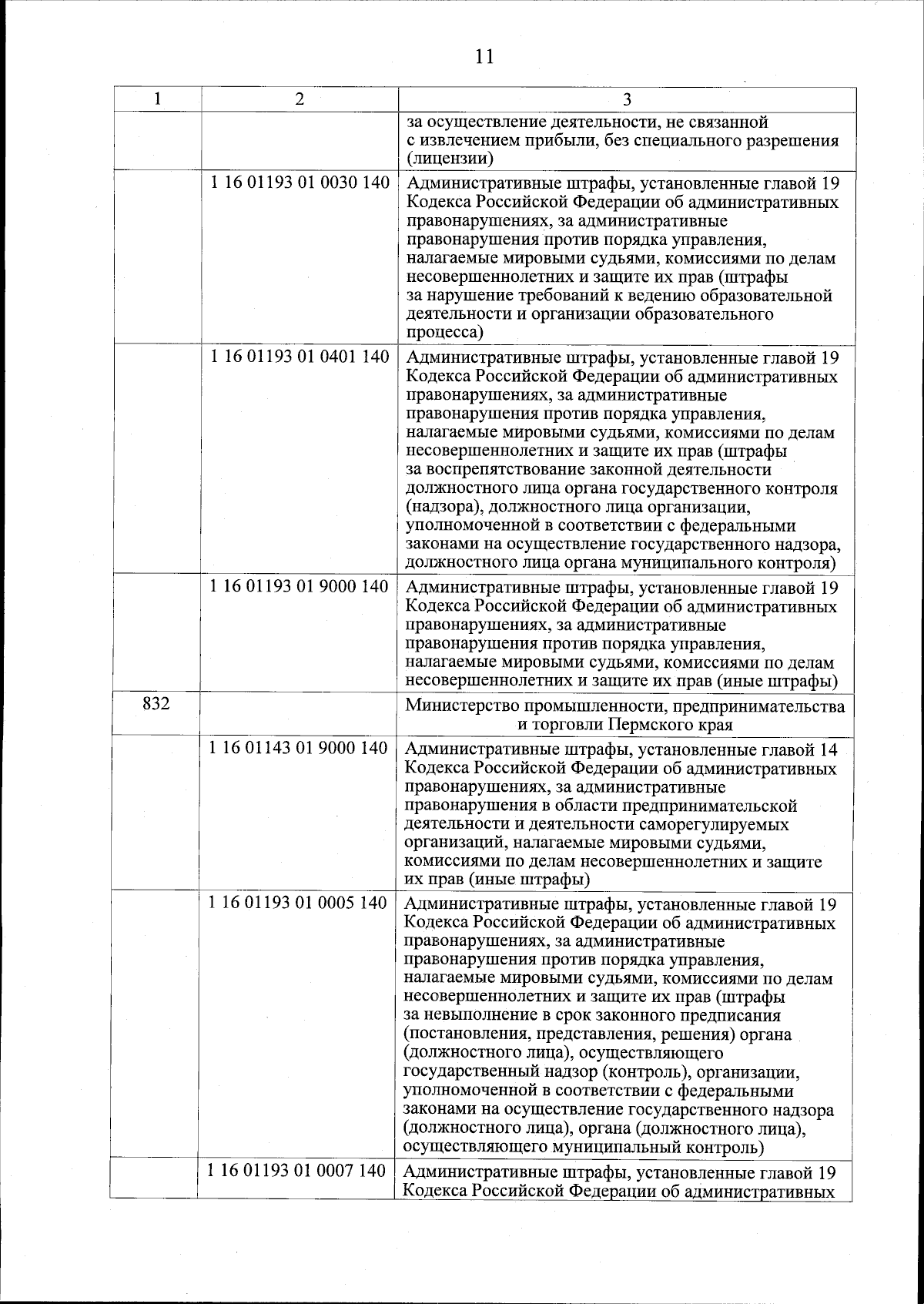 11

| 1 | 2 | 3 |
|---|---|---|
| | | за осуществление деятельности, не связанной с извлечением прибыли, без специального разрешения (лицензии) |
| | 1 16 01193 01 0030 140 | Административные штрафы, установленные главой 19 Кодекса Российской Федерации об административных правонарушениях, за административные правонарушения против порядка управления, налагаемые мировыми судьями, комиссиями по делам несовершеннолетних и защите их прав (штрафы за нарушение требований к ведению образовательной деятельности и организации образовательного процесса) |
| | 1 16 01193 01 0401 140 | Административные штрафы, установленные главой 19 Кодекса Российской Федерации об административных правонарушениях, за административные правонарушения против порядка управления, налагаемые мировыми судьями, комиссиями по делам несовершеннолетних и защите их прав (штрафы за воспрепятствование законной деятельности должностного лица органа государственного контроля (надзора), должностного лица организации, уполномоченной в соответствии с федеральными законами на осуществление государственного надзора, должностного лица органа муниципального контроля) |
| | 1 16 01193 01 9000 140 | Административные штрафы, установленные главой 19 Кодекса Российской Федерации об административных правонарушениях, за административные правонарушения против порядка управления, налагаемые мировыми судьями, комиссиями по делам несовершеннолетних и защите их прав (иные штрафы) |
| 832 | | Министерство промышленности, предпринимательства и торговли Пермского края |
| | 1 16 01143 01 9000 140 | Административные штрафы, установленные главой 14 Кодекса Российской Федерации об административных правонарушениях, за административные правонарушения в области предпринимательской деятельности и деятельности саморегулируемых организаций, налагаемые мировыми судьями, комиссиями по делам несовершеннолетних и защите их прав (иные штрафы) |
| | 1 16 01193 01 0005 140 | Административные штрафы, установленные главой 19 Кодекса Российской Федерации об административных правонарушениях, за административные правонарушения против порядка управления, налагаемые мировыми судьями, комиссиями по делам несовершеннолетних и защите их прав (штрафы за невыполнение в срок законного предписания (постановления, представления, решения) органа (должностного лица), осуществляющего государственный надзор (контроль), организации, уполномоченной в соответствии с федеральными законами на осуществление государственного надзора (должностного лица), органа (должностного лица), осуществляющего муниципальный контроль) |
| | 1 16 01193 01 0007 140 | Административные штрафы, установленные главой 19 Кодекса Российской Федерации об административных |